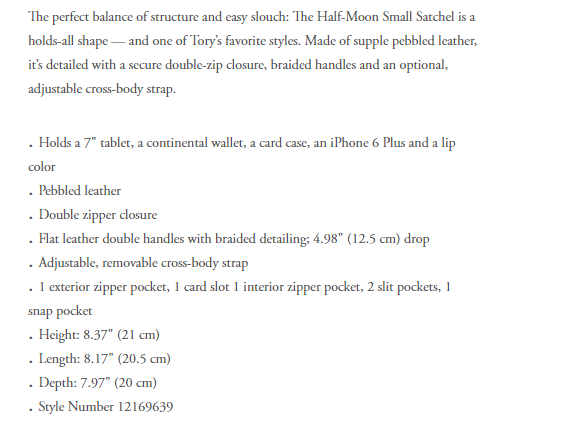 The perfect balance of structure and easy slouch: The Half-Moon Small Satchel is a holds-all shape — and one of Tory's favorite styles. Made of supple pebbled leather, it's detailed with a secure double-zip closure, braided handles and an optional, adjustable cross-body strap.

. Holds a 7" tablet, a continental wallet, a card case, an iPhone 6 Plus and a lip color
. Pebbled leather
. Double zipper closure
. Flat leather double handles with braided detailing; 4.98" (12.5 cm) drop
. Adjustable, removable cross-body strap
. 1 exterior zipper pocket, 1 card slot 1 interior zipper pocket, 2 slit pockets, 1 snap pocket
. Height: 8.37" (21 cm)
. Length: 8.17" (20.5 cm)
. Depth: 7.97" (20 cm)
. Style Number 12169639